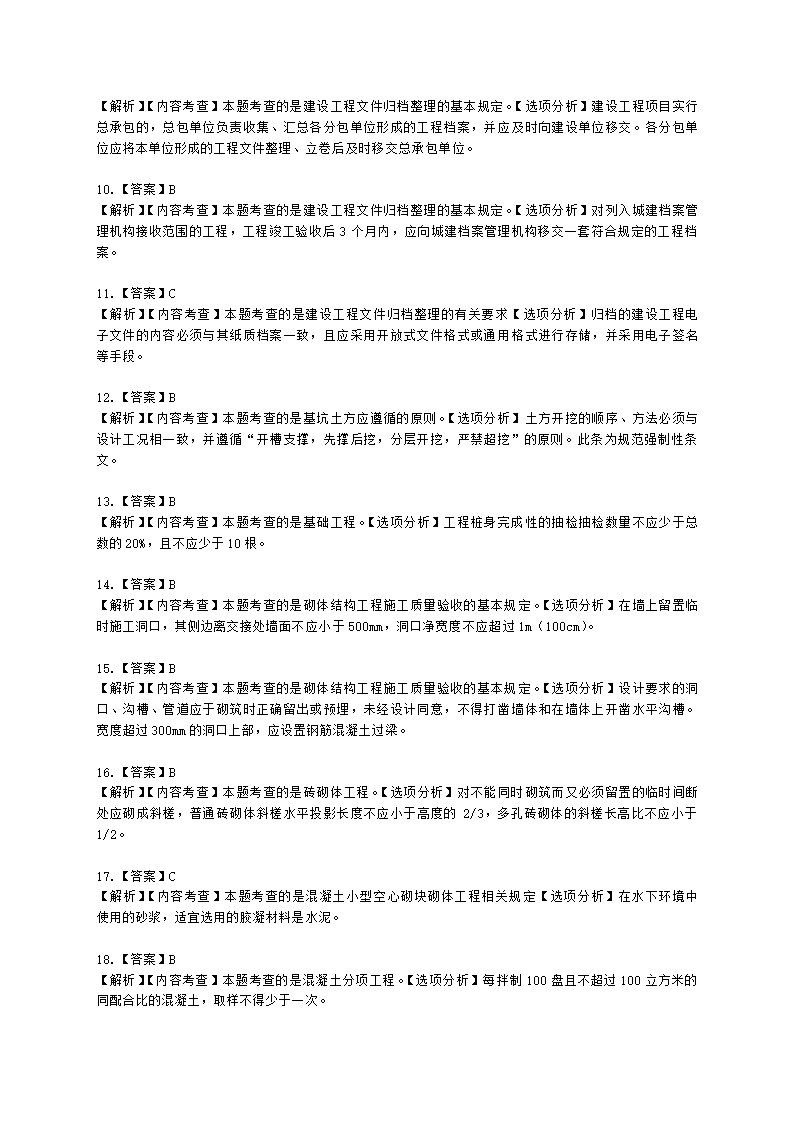 【解析】【内容考查】本题考查的是建设工程文件归档整理的基本规定。【选项分析】建设工程项目实行总承包的，总包单位负责收集、汇总各分包单位形成的工程档案，并应及时向建设单位移交。各分包单位应将本单位形成的工程文件整理、立卷后及时移交总承包单位。

10.【答案】B
【解析】【内容考查】本题考查的是建设工程文件归档整理的基本规定。【选项分析】对列入城建档案管理机构接收范围的工程，工程竣工验收后 3 个月内，应向城建档案管理机构移交一套符合规定的工程档案。

11.【答案】C
【解析】【内容考查】本题考查的是建设工程文件归档整理的有关要求【选项分析】归档的建设工程电子文件的内容必须与其纸质档案一致，且应采用开放式文件格式或通用格式进行存储，并采用电子签名等手段。

12.【答案】B
【解析】【内容考查】本题考查的是基坑土方应遵循的原则。【选项分析】土方开挖的顺序、方法必须与设计工况相一致，并遵循“开槽支撑，先撑后挖，分层开挖，严禁超挖”的原则。此条为规范强制性条文。

13.【答案】B
【解析】【内容考查】本题考查的是基础工程。【选项分析】工程桩身完成性的抽检抽检数量不应少于总数的 20%，且不应少于 10 根。

14.【答案】B
【解析】【内容考查】本题考查的是砌体结构工程施工质量验收的基本规定。【选项分析】在墙上留置临时施工洞口，其侧边离交接处墙面不应小于 500mm，洞口净宽度不应超过 1m（100cm）。

15.【答案】B
【解析】【内容考查】本题考查的是砌体结构工程施工质量验收的基本规定。【选项分析】设计要求的洞口、沟槽、管道应于砌筑时正确留出或预埋，未经设计同意，不得打凿墙体和在墙体上开凿水平沟槽。宽度超过 300mm 的洞口上部，应设置钢筋混凝土过梁。

16.【答案】B
【解析】【内容考查】本题考查的是砖砌体工程。【选项分析】对不能同时砌筑而又必须留置的临时间断处应砌成斜槎，普通砖砌体斜槎水平投影长度不应小于高度的 2/3，多孔砖砌体的斜槎长高比不应小于 1/2。

17.【答案】C
【解析】【内容考查】本题考查的是混凝土小型空心砌块砌体工程相关规定【选项分析】在水下环境中使用的砂浆，适宜选用的胶凝材料是水泥。

18.【答案】B
【解析】【内容考查】本题考查的是混凝土分项工程。【选项分析】每拌制 100 盘且不超过 100 立方米的同配合比的混凝土，取样不得少于一次。